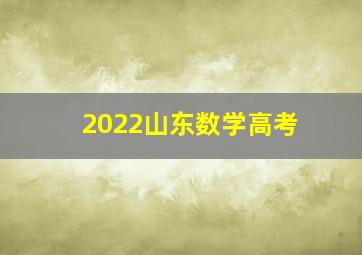 2022山东数学高考